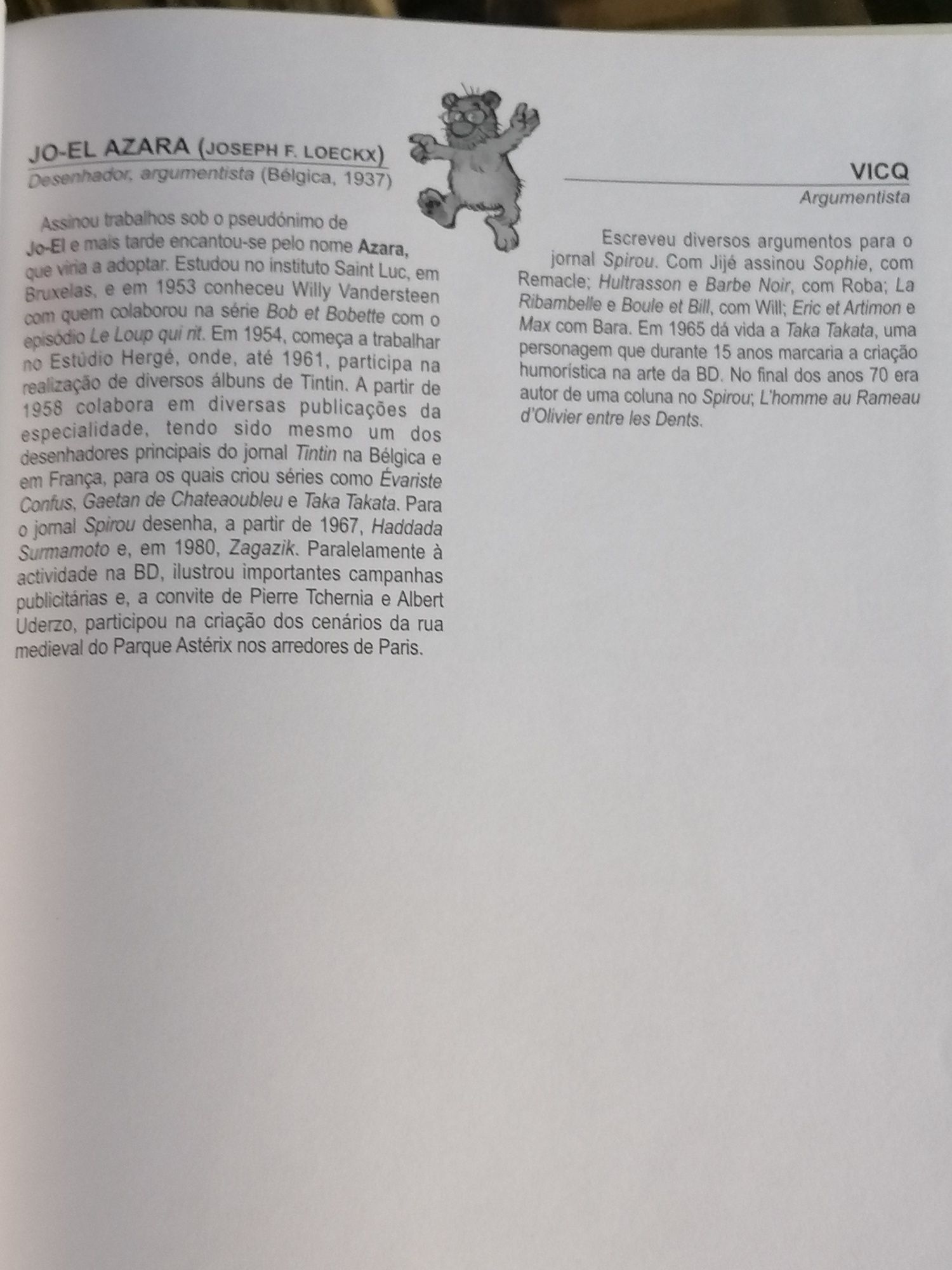 JO-EL AZARA (JOSEPH F. LOECKX)
Desenhador, argumentista (Bélgica, 1937)

Assinou trabalhos sob o pseudónimo de Jo-El e mais tarde encantou-se pelo nome Azara, que viria a adoptar. Estudou no instituto Saint Luc, em Bruxelas, e em 1953 conheceu Willy Vandersteen com quem colaborou na série Bob et Bobette com o episódio Le Loup qui rit. Em 1954, começa a trabalhar no Estúdio Hergé, onde, até 1961, participa na realização de diversos álbuns de Tintin. A partir de 1958 colabora em diversas publicações da especialidade, tendo sido mesmo um dos desenhadores principais do jornal Tintin na Bélgica e em França, para os quais criou séries como Évariste Confus, Gaetan de Chateaoubleu e Taka Takata. Para o jornal Spirou desenha, a partir de 1967, Haddada Surmamoto e, em 1980, Zagazik. Paralelamente à actividade na BD, ilustrou importantes campanhas publicitárias e, a convite de Pierre Tchernia e Albert Uderzo, participou na criação dos cenários da rua medieval do Parque Astérix nos arredores de Paris.

VICQ
Argumentista

Escreveu diversos argumentos para o jornal Spirou. Com Jijé assinou Sophie, com Remacle; Hultrasson e Barbe Noir, com Roba; La Ribambelle e Boule et Bill, com Will; Eric et Artimon e Max com Bara. Em 1965 dá vida a Taka Takata, uma personagem que durante 15 anos marcaria a criação humorística na arte da BD. No final dos anos 70 era autor de uma coluna no Spirou; L'homme au Rameau d'Olivier entre les Dents.